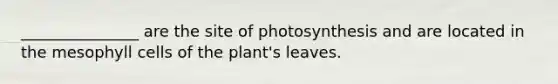 _______________ are the site of photosynthesis and are located in the mesophyll cells of the plant's leaves.